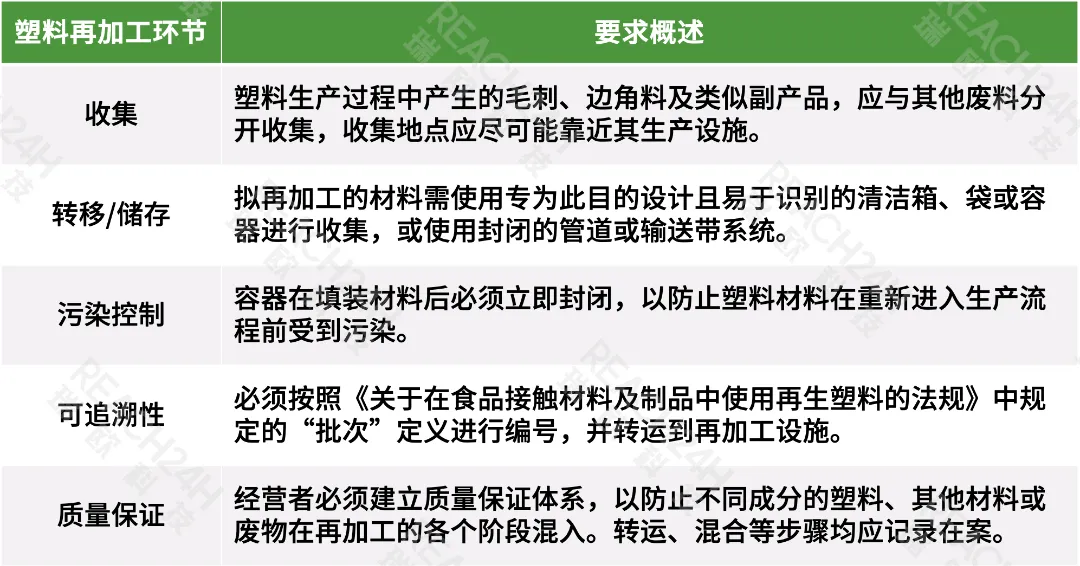 | 塑料再加工环节 | 要求概述 |
|---|---|
| 收集 | 塑料生产过程中产生的毛刺、边角料及类似副产品，应与其他废料分开收集，收集地点应尽可能靠近其生产设施。 |
| 转移/储存 | 拟再加工的材料需使用专为此目的设计且易于识别的清洁箱、袋或容器进行收集，或使用封闭的管道或输送带系统。 |
| 污染控制 | 容器在填装材料后必须立即封闭，以防止塑料材料在重新进入生产流程前受到污染。 |
| 可追溯性 | 必须按照《关于在食品接触材料及制品中使用再生塑料的法规》中规定的“批次”定义进行编号，并转运到再加工设施。 |
| 质量保证 | 经营者必须建立质量保证体系，以防止不同成分的塑料、其他材料或废物在再加工的各个阶段混入。转运、混合等步骤均应记录在案。 |

REACH24H